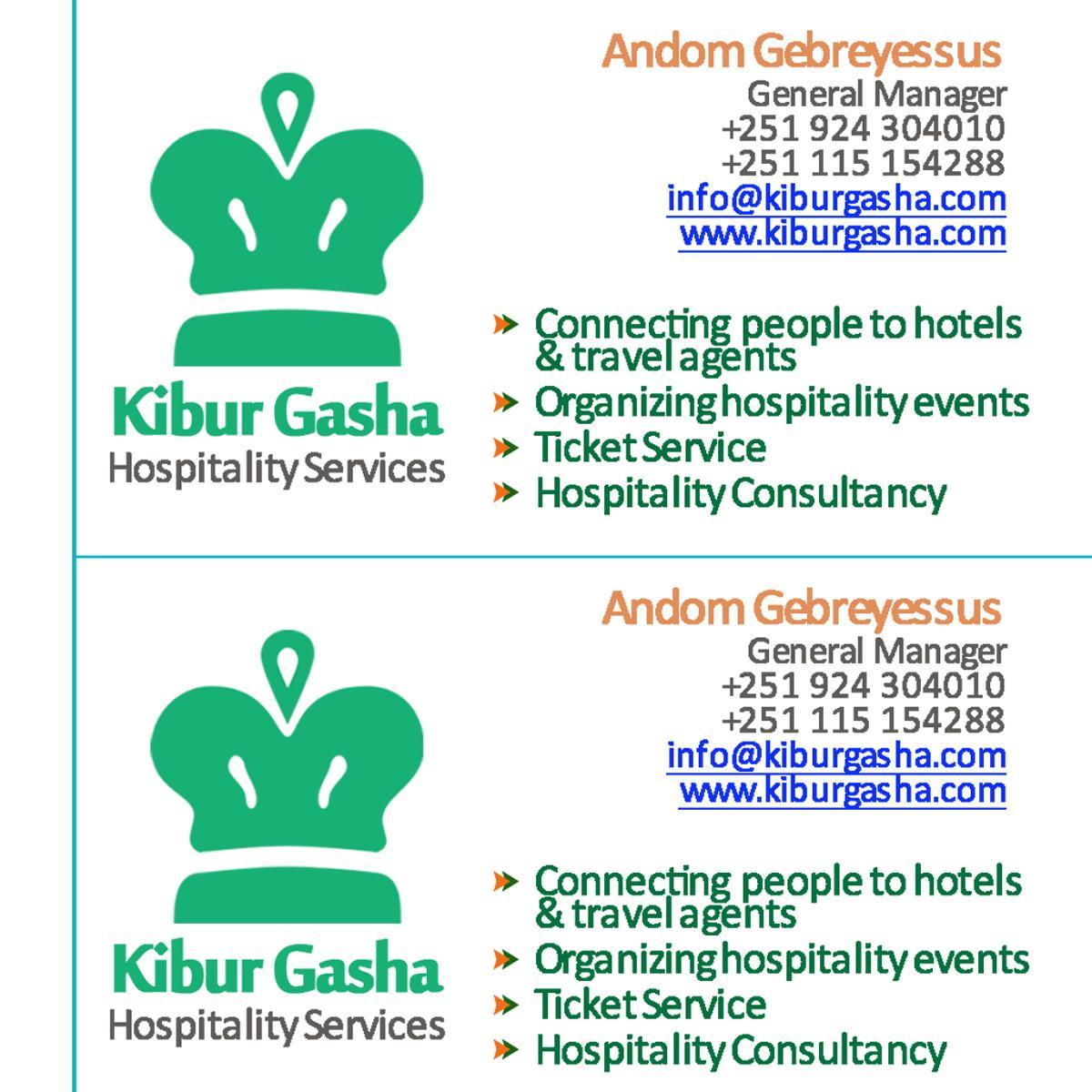 Kibur Gasha
Hospitality Services

Andom Gebreyessus
General Manager
+251 924 304010
+251 115 154288
info@kiburgasha.com
www.kiburgasha.com

» Connecting people to hotels & travel agents
» Organizing hospitality events
» Ticket Service
» Hospitality Consultancy

Kibur Gasha
Hospitality Services

Andom Gebreyessus
General Manager
+251 924 304010
+251 115 154288
info@kiburgasha.com
www.kiburgasha.com

» Connecting people to hotels & travel agents
» Organizing hospitality events
» Ticket Service
» Hospitality Consultancy